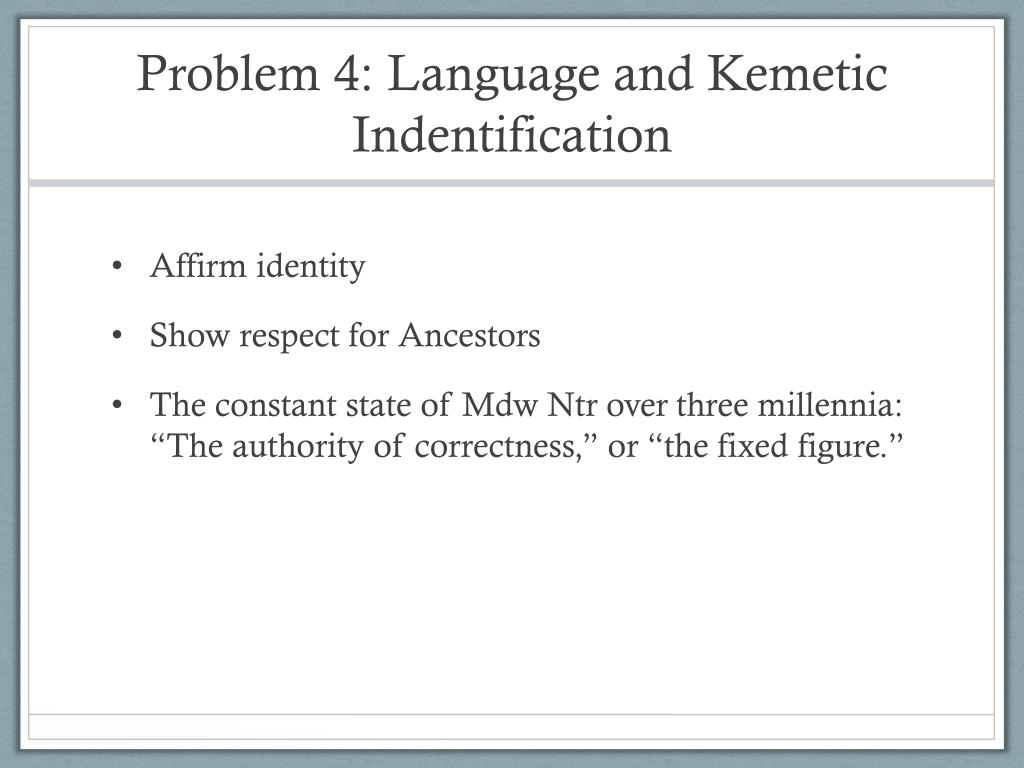 Problem 4: Language and Kemetic Indentification

• Affirm identity

• Show respect for Ancestors

• The constant state of Mdw Ntr over three millennia: "The authority of correctness," or "the fixed figure."